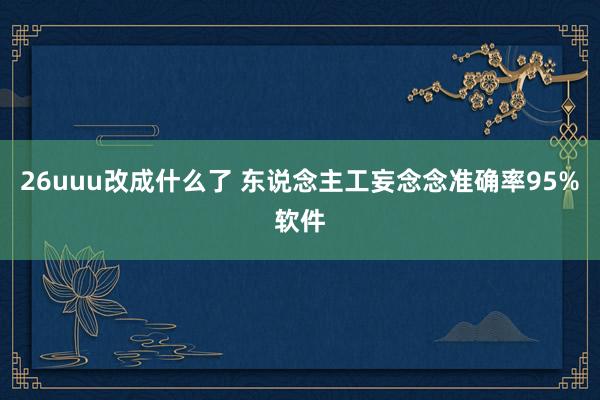 26uuu改成什么了 东说念主工妄念念准确率95%软件